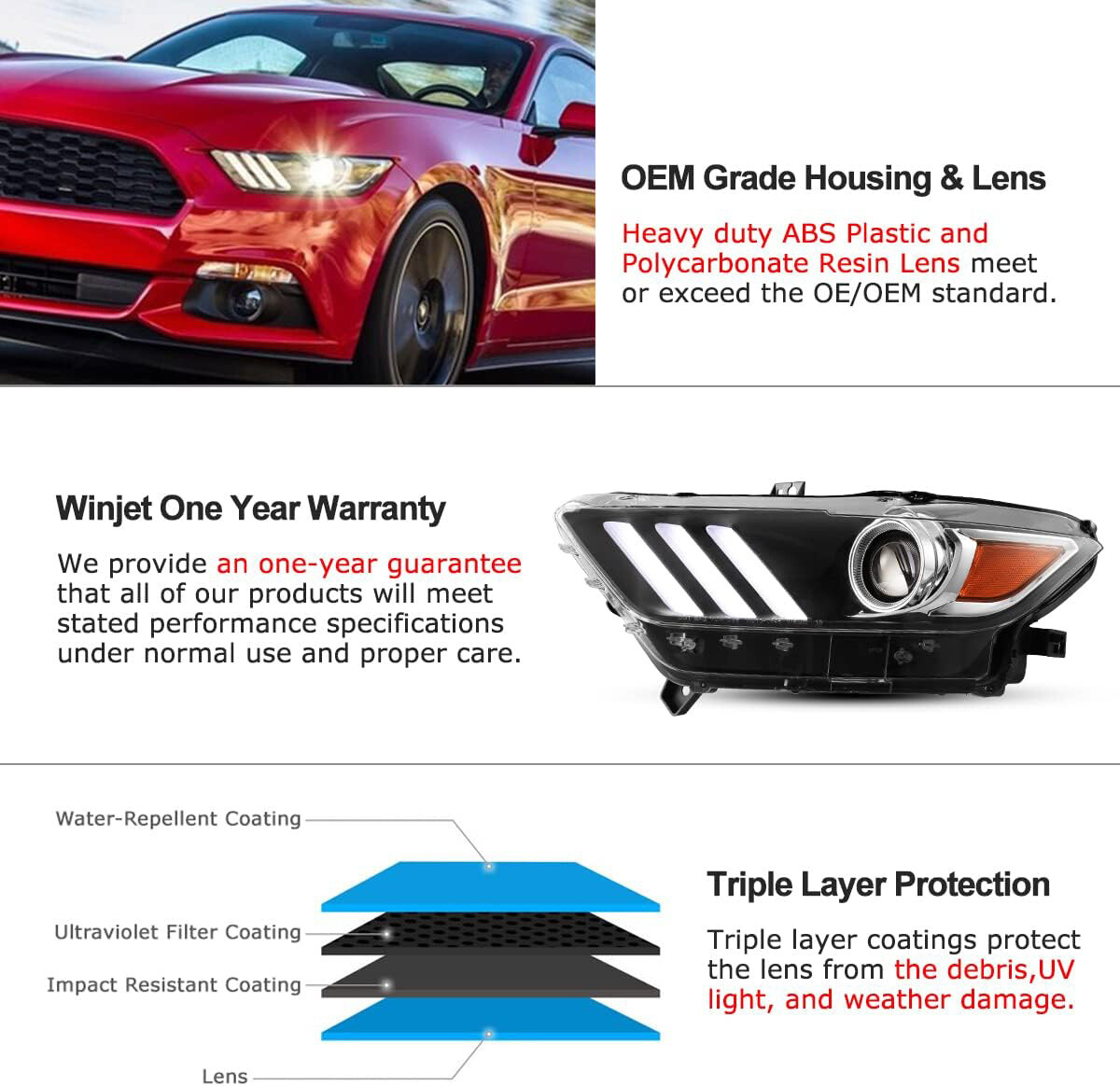 OEM Grade Housing & Lens

Heavy duty ABS Plastic and Polycarbonate Resin Lens meet or exceed the OE/OEM standard.

Winjet One Year Warranty

We provide an one-year guarantee that all of our products will meet stated performance specifications under normal use and proper care.

Water-Repellent Coating

Ultraviolet Filter Coating

Impact Resistant Coating

Lens

Triple Layer Protection

Triple layer coatings protect the lens from the debris,UV light, and weather damage.